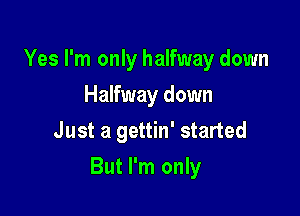 Yes I'm only halfway down
Halfway down
Just a gettin' started
But I'm only